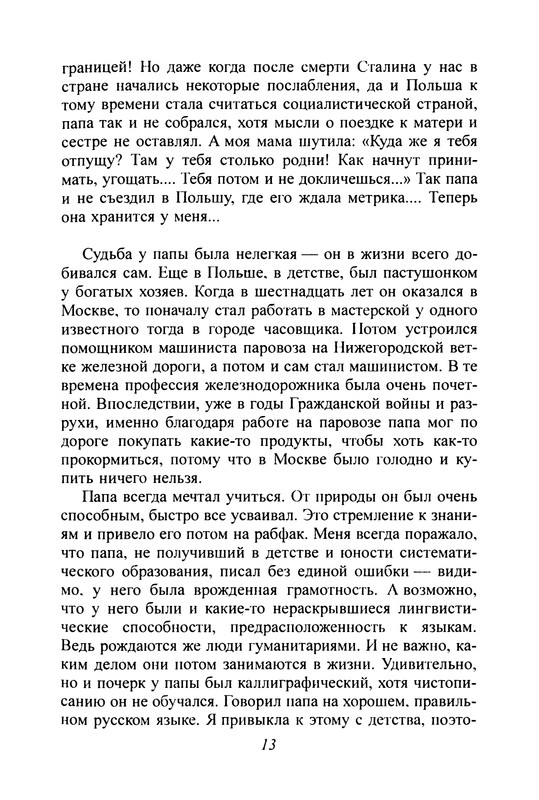 границей! Но даже когда после смерти Сталина у нас в стране начались некоторые послабления, да и Польша к тому времени стала считаться социалистической страной, папа так и не собрался, хотя мысли о поездке к матери и сестре не оставлял. А моя мама шутила: «Куда же я тебя отпущу? Там у тебя столько родни! Как начнут принимать, угощать.... Тебя потом и не докличешься...» Так папа и не съездил в Польшу, где его ждала метрика.... Теперь она хранится у меня...

Судьба у папы была нелегкая — он в жизни всего добивался сам. Еще в Польше, в детстве, был пастушонком у богатых хозяев. Когда в шестнадцать лет он оказался в Москве, то поначалу стал работать в мастерской у одного известного тогда в городе часовщика. Потом устроился помощником машиниста паровоза на Нижегородской ветке железной дороги, а потом и сам стал машинистом. В те времена профессия железнодорожника была очень почетной. Впоследствии, уже в годы Гражданской войны и разрухи, именно благодаря работе на паровозе папа мог по дороге покупать какие-то продукты, чтобы хоть как-то прокормиться, потому что в Москве было голодно и купить ничего нельзя.

Папа всегда мечтал учиться. От природы он был очень способным, быстро все усваивал. Это стремление к знаниям и привело его потом на рабфак. Меня всегда поражало, что папа, не получивший в детстве и юности систематического образования, писал без единой ошибки — видимо, у него была врожденная грамотность. А возможно, что у него были и какие-то нераскрывшиеся лингвистические способности, предрасположенность к языкам. Ведь рождаются же люди гуманитариями. И не важно, каким делом они потом занимаются в жизни. Удивительно, но и почерк у папы был каллиграфический, хотя чистописанию он не обучался. Говорил папа на хорошем, правильном русском языке. Я привыкла к этому с детства, поэто-

13